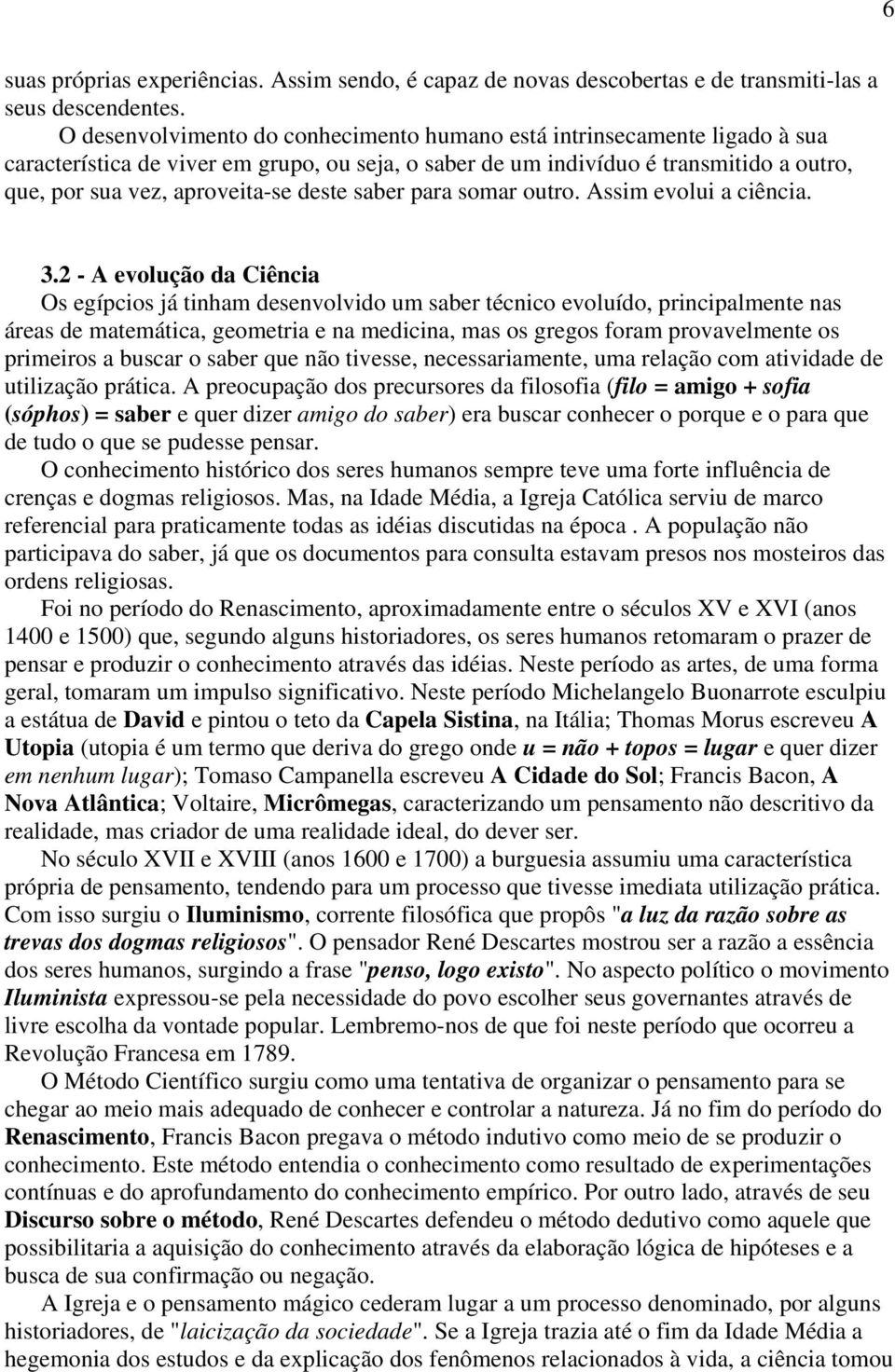 6

suas próprias experiências. Assim sendo, é capaz de novas descobertas e de transmiti-las a seus descendentes.

O desenvolvimento do conhecimento humano está intrinsecamente ligado à sua característica de viver em grupo, ou seja, o saber de um indivíduo é transmitido a outro, que, por sua vez, aproveita-se deste saber para somar outro. Assim evolui a ciência.

3.2 - A evolução da Ciência
Os egípcios já tinham desenvolvido um saber técnico evoluído, principalmente nas áreas de matemática, geometria e na medicina, mas os gregos foram provavelmente os primeiros a buscar o saber que não tivesse, necessariamente, uma relação com atividade de utilização prática. A preocupação dos precursores da filosofia (filo = amigo + sofia (sóphos) = saber e quer dizer amigo do saber) era buscar conhecer o porque e o para que de tudo o que se pudesse pensar.

O conhecimento histórico dos seres humanos sempre teve uma forte influência de crenças e dogmas religiosos. Mas, na Idade Média, a Igreja Católica serviu de marco referencial para praticamente todas as idéias discutidas na época . A população não participava do saber, já que os documentos para consulta estavam presos nos mosteiros das ordens religiosas.

Foi no período do Renascimento, aproximadamente entre o séculos XV e XVI (anos 1400 e 1500) que, segundo alguns historiadores, os seres humanos retomaram o prazer de pensar e produzir o conhecimento através das idéias. Neste período as artes, de uma forma geral, tomaram um impulso significativo. Neste período Michelangelo Buonarrote esculpiu a estátua de David e pintou o teto da Capela Sistina, na Itália; Thomas Morus escreveu A Utopia (utopia é um termo que deriva do grego onde u = não + topos = lugar e quer dizer em nenhum lugar); Tomaso Campanella escreveu A Cidade do Sol; Francis Bacon, A Nova Atlântica; Voltaire, Micrômegas, caracterizando um pensamento não descritivo da realidade, mas criador de uma realidade ideal, do dever ser.

No século XVII e XVIII (anos 1600 e 1700) a burguesia assumiu uma característica própria de pensamento, tendendo para um processo que tivesse imediata utilização prática. Com isso surgiu o Iluminismo, corrente filosófica que propôs "a luz da razão sobre as trevas dos dogmas religiosos". O pensador René Descartes mostrou ser a razão a essência dos seres humanos, surgindo a frase "penso, logo existo". No aspecto político o movimento Iluminista expressou-se pela necessidade do povo escolher seus governantes através de livre escolha da vontade popular. Lembremo-nos de que foi neste período que ocorreu a Revolução Francesa em 1789.

O Método Científico surgiu como uma tentativa de organizar o pensamento para se chegar ao meio mais adequado de conhecer e controlar a natureza. Já no fim do período do Renascimento, Francis Bacon pregava o método indutivo como meio de se produzir o conhecimento. Este método entendia o conhecimento como resultado de experimentações contínuas e do aprofundamento do conhecimento empírico. Por outro lado, através de seu Discurso sobre o método, René Descartes defendeu o método dedutivo como aquele que possibilitaria a aquisição do conhecimento através da elaboração lógica de hipóteses e a busca de sua confirmação ou negação.

A Igreja e o pensamento mágico cederam lugar a um processo denominado, por alguns historiadores, de "laicização da sociedade". Se a Igreja trazia até o fim da Idade Média a hegemonia dos estudos e da explicação dos fenômenos relacionados à vida, a ciência tomou